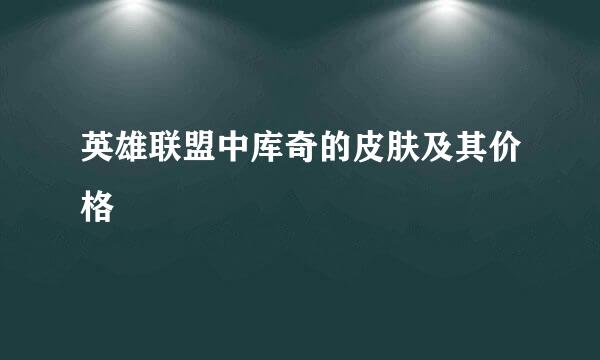 英雄联盟中库奇的皮肤及其价格